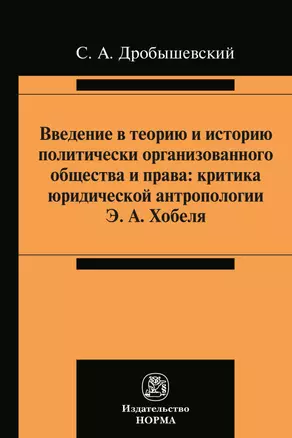 С. А. Дробышевский

Введение в теорию и историю политически организованного общества и права: критика юридической антропологии Э. А. Хобеля

Издательство
НОРМА